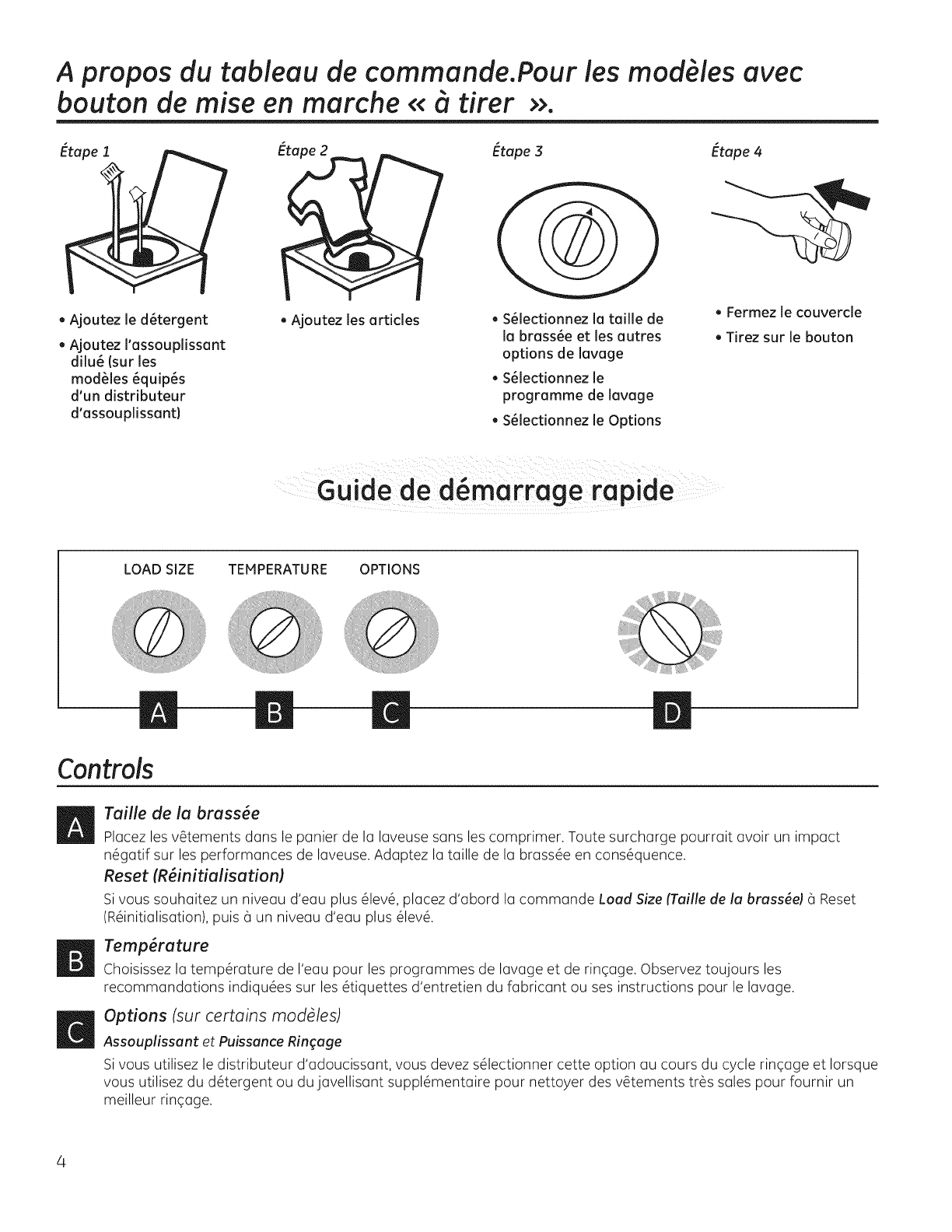 A propos du tableau de commande.Pour les modèles avec bouton de mise en marche « à tirer ».

Étape 1

• Ajoutez le détergent
• Ajoutez l'assouplissant dilué (sur les modèles équipés d'un distributeur d'assouplissant)

Étape 2

• Ajoutez les articles

Étape 3

• Sélectionnez la taille de la brassée et les autres options de lavage
• Sélectionnez le programme de lavage
• Sélectionnez le Options

Étape 4

• Fermez le couvercle
• Tirez sur le bouton

Guide de démarrage rapide

LOAD SIZE TEMPERATURE OPTIONS

A B C D

Controls

A Taille de la brassée
Placez les vêtements dans le panier de la laveuse sans les comprimer. Toute surcharge pourrait avoir un impact négatif sur les performances de laveuse. Adaptez la taille de la brassée en conséquence.

Reset (Réinitialisation)
Si vous souhaitez un niveau d'eau plus élevé, placez d'abord la commande Load Size (Taille de la brassée) à Reset (Réinitialisation), puis à un niveau d'eau plus élevé.

B Température
Choisissez la température de l'eau pour les programmes de lavage et de rinçage. Observez toujours les recommandations indiquées sur les étiquettes d'entretien du fabricant ou ses instructions pour le lavage.

C Options (sur certains modèles)
Assouplissant et Puissance Rinçage
Si vous utilisez le distributeur d'adoucissant, vous devez sélectionner cette option au cours du cycle rinçage et lorsque vous utilisez du détergent ou du javellisant supplémentaire pour nettoyer des vêtements très sales pour fournir un meilleur rinçage.

4